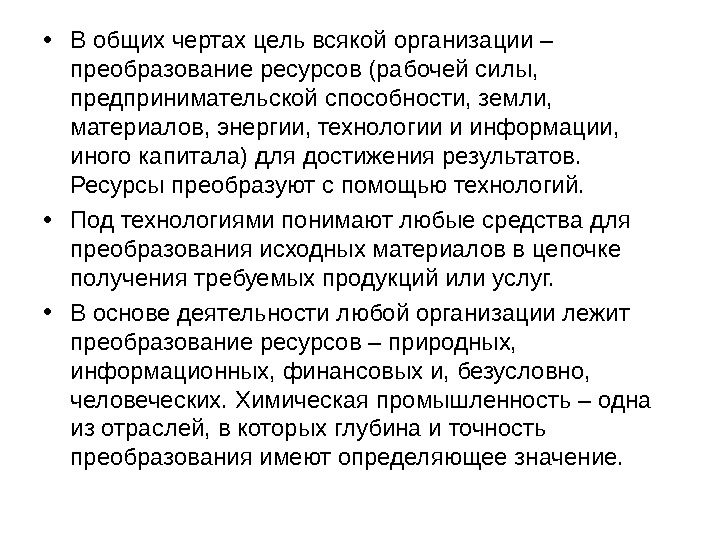 • В общих чертах цель всякой организации – преобразование ресурсов (рабочей силы, предпринимательской способности, земли, материалов, энергии, технологии и информации, иного капитала) для достижения результатов. Ресурсы преобразуют с помощью технологий.

• Под технологиями понимают любые средства для преобразования исходных материалов в цепочке получения требуемых продукций или услуг.

• В основе деятельности любой организации лежит преобразование ресурсов – природных, информационных, финансовых и, безусловно, человеческих. Химическая промышленность – одна из отраслей, в которых глубина и точность преобразования имеют определяющее значение.